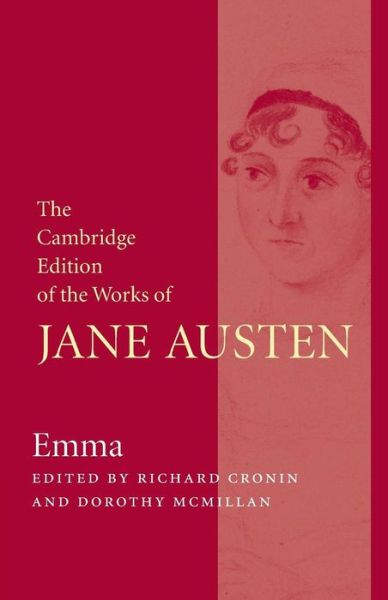 The Cambridge Edition of the Works of

JANE AUSTEN

Emma

EDITED BY RICHARD CRONIN AND DOROTHY MCMILLAN